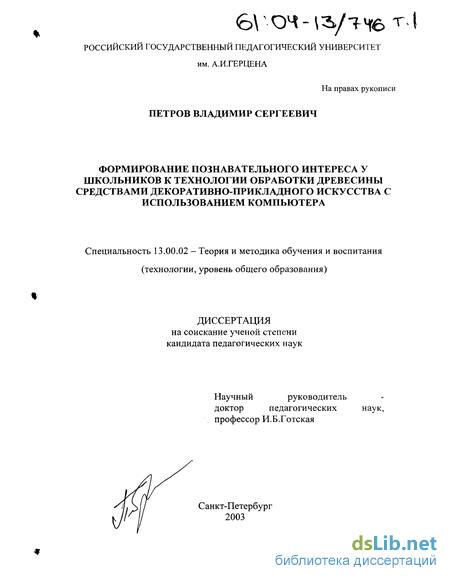 61:04-13/746 т.1

РОССИЙСКИЙ ГОСУДАРСТВЕННЫЙ ПЕДАГОГИЧЕСКИЙ УНИВЕРСИТЕТ
им. А.И.ГЕРЦЕНА

На правах рукописи

ПЕТРОВ ВЛАДИМИР СЕРГЕЕВИЧ

ФОРМИРОВАНИЕ ПОЗНАВАТЕЛЬНОГО ИНТЕРЕСА У ШКОЛЬНИКОВ К ТЕХНОЛОГИИ ОБРАБОТКИ ДРЕВЕСИНЫ СРЕДСТВАМИ ДЕКОРАТИВНО-ПРИКЛАДНОГО ИСКУССТВА С ИСПОЛЬЗОВАНИЕМ КОМПЬЮТЕРА

Специальность 13.00.02 – Теория и методика обучения и воспитания
(технологии, уровень общего образования)

ДИССЕРТАЦИЯ
на соискание ученой степени
кандидата педагогических наук

Научный руководитель - доктор педагогических наук, профессор И.Б.Готская

Санкт-Петербург
2003

dsLib.net
библиотека диссертаций